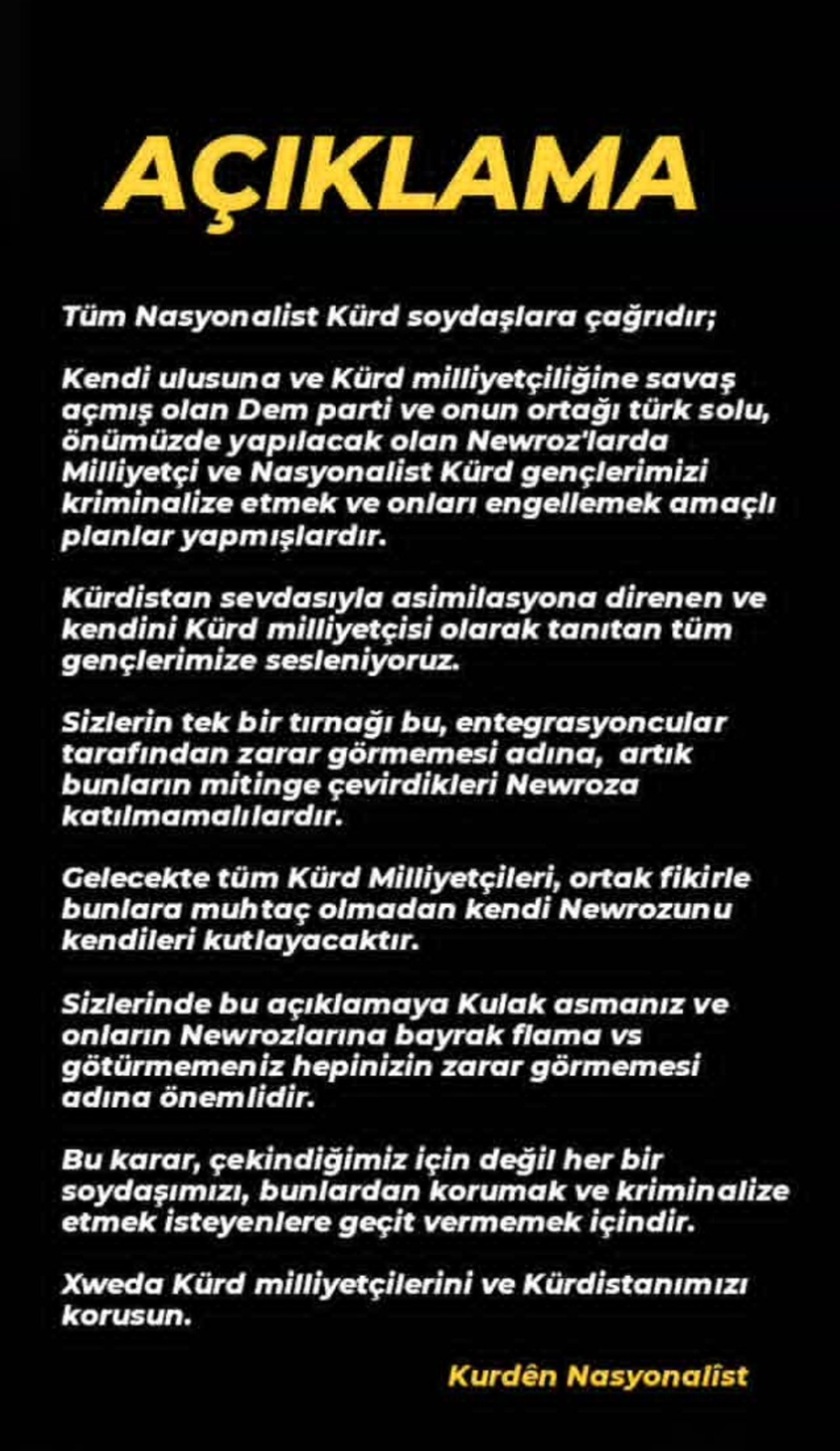 AÇIKLAMA

Tüm Nasyonalist Kürd soydaşlara çağrıdır;

Kendi ulusuna ve Kürd milliyetçiliğine savaş açmış olan Dem parti ve onun ortağı türk solu, önümüzde yapılacak olan Newroz'larda Milliyetçi ve Nasyonalist Kürd gençlerimizi kriminalize etmek ve onları engellemek amaçlı planlar yapmışlardır.

Kürdistan sevdasıyla asimilasyona direnen ve kendini Kürd milliyetçisi olarak tanıtan tüm gençlerimize sesleniyoruz.

Sizlerin tek bir tırnağı bu, entegrasyoncular tarafından zarar görmemesi adına, artık bunların mitinge çevirdikleri Newroza katılmamalılardır.

Gelecekte tüm Kürd Milliyetçileri, ortak fikirle bunlara muhtaç olmadan kendi Newrozunu kendileri kutlayacaktır.

Sizlerinde bu açıklamaya Kulak asmanız ve onların Newrozlarına bayrak flama vs götürmemeniz hepinizin zarar görmemesi adına önemlidir.

Bu karar, çekindiğimiz için değil her bir soydaşımızı, bunlardan korumak ve kriminalize etmek isteyenlere geçit vermemek içindir.

Xweda Kürd milliyetçilerini ve Kürdistanımızı korusun.

Kurdên Nasyonalîst